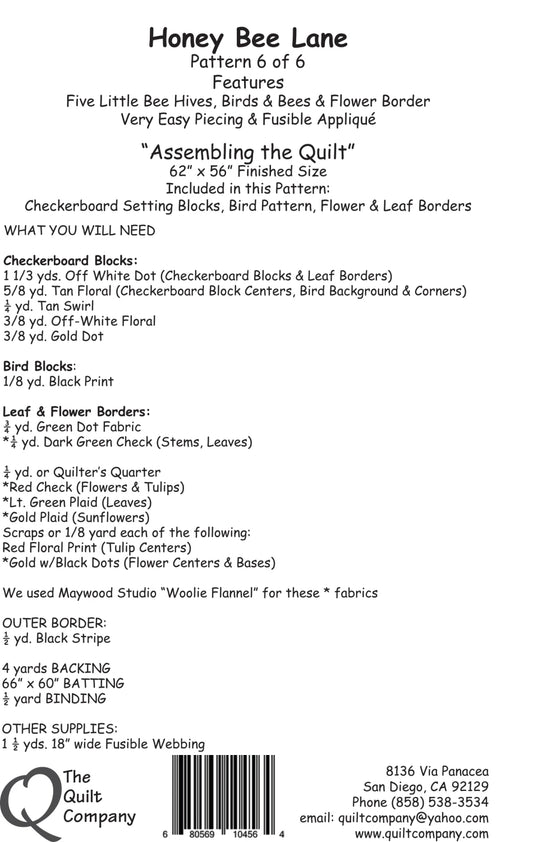 Honey Bee Lane
Pattern 6 of 6
Features
Five Little Bee Hives, Birds & Bees & Flower Border
Very Easy Piecing & Fusible Appliqué

"Assembling the Quilt"
62" x 56" Finished Size
Included in this Pattern:
Checkerboard Setting Blocks, Bird Pattern, Flower & Leaf Borders

WHAT YOU WILL NEED

Checkerboard Blocks:
1 1/3 yds. Off White Dot (Checkerboard Blocks & Leaf Borders)
5/8 yd. Tan Floral (Checkerboard Block Centers, Bird Background & Corners)
$\frac{1}{4}$ yd. Tan Swirl
3/8 yd. Off-White Floral
3/8 yd. Gold Dot

Bird Blocks:
1/8 yd. Black Print

Leaf & Flower Borders:
$\frac{3}{4}$ yd. Green Dot Fabric
*$\frac{1}{4}$ yd. Dark Green Check (Stems, Leaves)

$\frac{1}{4}$ yd. or Quilter's Quarter
*Red Check (Flowers & Tulips)
*Lt. Green Plaid (Leaves)
*Gold Plaid (Sunflowers)
Scraps or 1/8 yard each of the following:
Red Floral Print (Tulip Centers)
*Gold w/Black Dots (Flower Centers & Bases)

We used Maywood Studio "Woolie Flannel" for these * fabrics

OUTER BORDER:
$\frac{1}{2}$ yd. Black Stripe

4 yards BACKING
66" x 60" BATTING
$\frac{1}{2}$ yard BINDING

OTHER SUPPLIES:
1 $\frac{1}{2}$ yds. 18" wide Fusible Webbing

The Quilt Company

6 80569 10456 4

8136 Via Panacea
San Diego, CA 92129
Phone (858) 538-3534
email: quiltcompany@yahoo.com
www.quiltcompany.com